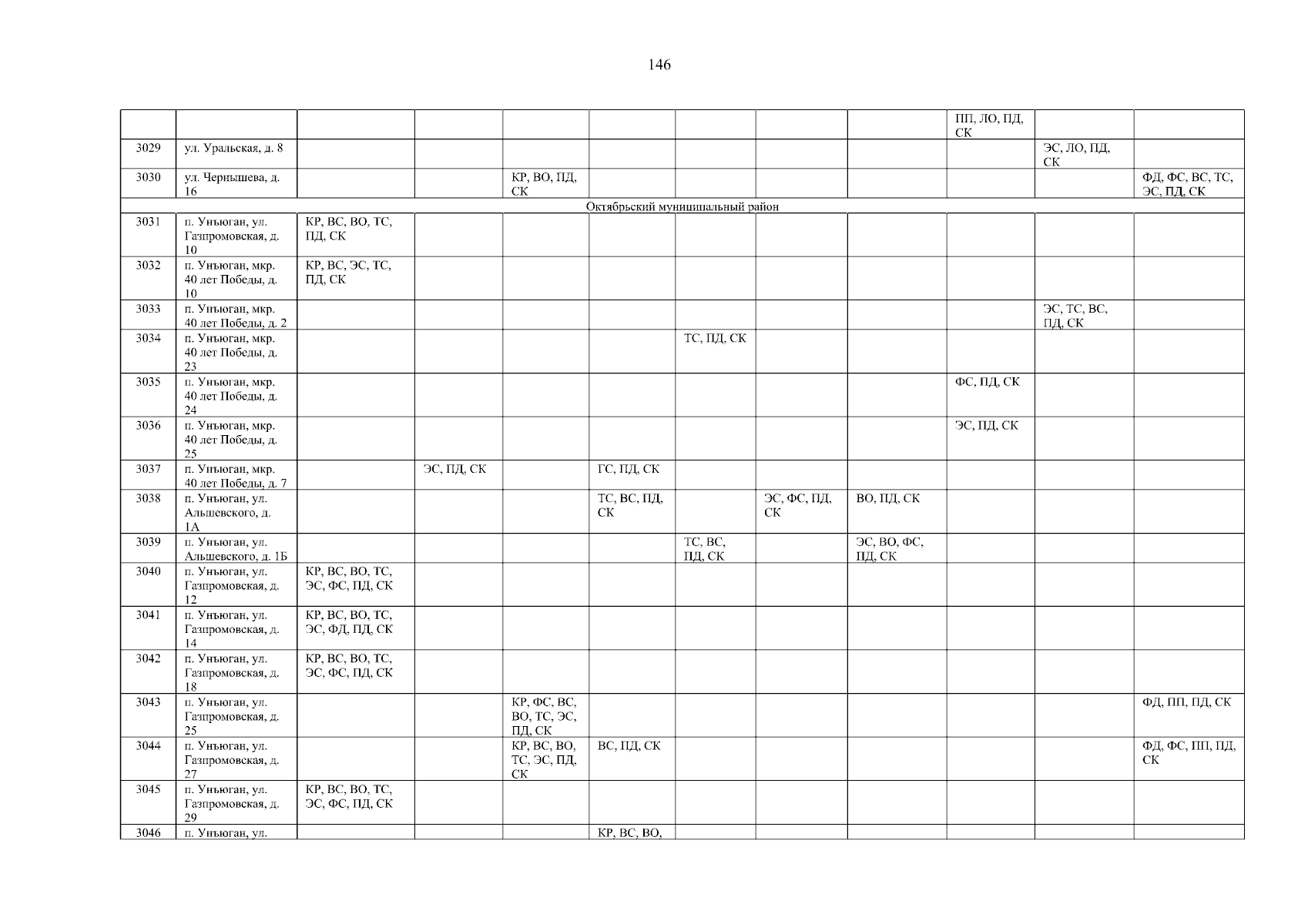 146

| | | | | | | | | | | | |
|---|---|---|---|---|---|---|---|---|---|---|---|
| | | | | | | | | | ПП, ЛО, ПД, СК | | |
| 3029 | ул. Уральская, д. 8 | | | | | | | | | ЭС, ЛО, ПД, СК | |
| 3030 | ул. Чернышева, д. 16 | | | КР, ВО, ПД, СК | | | | | | | ФД, ФС, ВС, ТС, ЭС, ПД, СК |
| Октябрьский муниципальный район | | | | | | | | | | | |
| 3031 | п. Унъюган, ул. Газпромовская, д. 10 | КР, ВС, ВО, ТС, ПД, СК | | | | | | | | | |
| 3032 | п. Унъюган, мкр. 40 лет Победы, д. 10 | КР, ВС, ЭС, ТС, ПД, СК | | | | | | | | | |
| 3033 | п. Унъюган, мкр. 40 лет Победы, д. 2 | | | | | | | | | ЭС, ТС, ВС, ПД, СК | |
| 3034 | п. Унъюган, мкр. 40 лет Победы, д. 23 | | | | | ТС, ПД, СК | | | | | |
| 3035 | п. Унъюган, мкр. 40 лет Победы, д. 24 | | | | | | | | ФС, ПД, СК | | |
| 3036 | п. Унъюган, мкр. 40 лет Победы, д. 25 | | | | | | | | ЭС, ПД, СК | | |
| 3037 | п. Унъюган, мкр. 40 лет Победы, д. 7 | | ЭС, ПД, СК | | ГС, ПД, СК | | | | | | |
| 3038 | п. Унъюган, ул. Альшевского, д. 1А | | | | ТС, ВС, ПД, СК | | ЭС, ФС, ПД, СК | ВО, ПД, СК | | | |
| 3039 | п. Унъюган, ул. Альшевского, д. 1Б | | | | | ТС, ВС, ПД, СК | | ЭС, ВО, ФС, ПД, СК | | | |
| 3040 | п. Унъюган, ул. Газпромовская, д. 12 | КР, ВС, ВО, ТС, ЭС, ФС, ПД, СК | | | | | | | | | |
| 3041 | п. Унъюган, ул. Газпромовская, д. 14 | КР, ВС, ВО, ТС, ЭС, ФД, ПД, СК | | | | | | | | | |
| 3042 | п. Унъюган, ул. Газпромовская, д. 18 | КР, ВС, ВО, ТС, ЭС, ФС, ПД, СК | | | | | | | | | |
| 3043 | п. Унъюган, ул. Газпромовская, д. 25 | | | КР, ФС, ВС, ВО, ТС, ЭС, ПД, СК | | | | | | | ФД, ПП, ПД, СК |
| 3044 | п. Унъюган, ул. Газпромовская, д. 27 | | | КР, ВС, ВО, ТС, ЭС, ПД, СК | ВС, ПД, СК | | | | | | ФД, ФС, ПП, ПД, СК |
| 3045 | п. Унъюган, ул. Газпромовская, д. 29 | КР, ВС, ВО, ТС, ЭС, ФС, ПД, СК | | | | | | | | | |
| 3046 | п. Унъюган, ул. | | | | КР, ВС, ВО, | | | | | | |